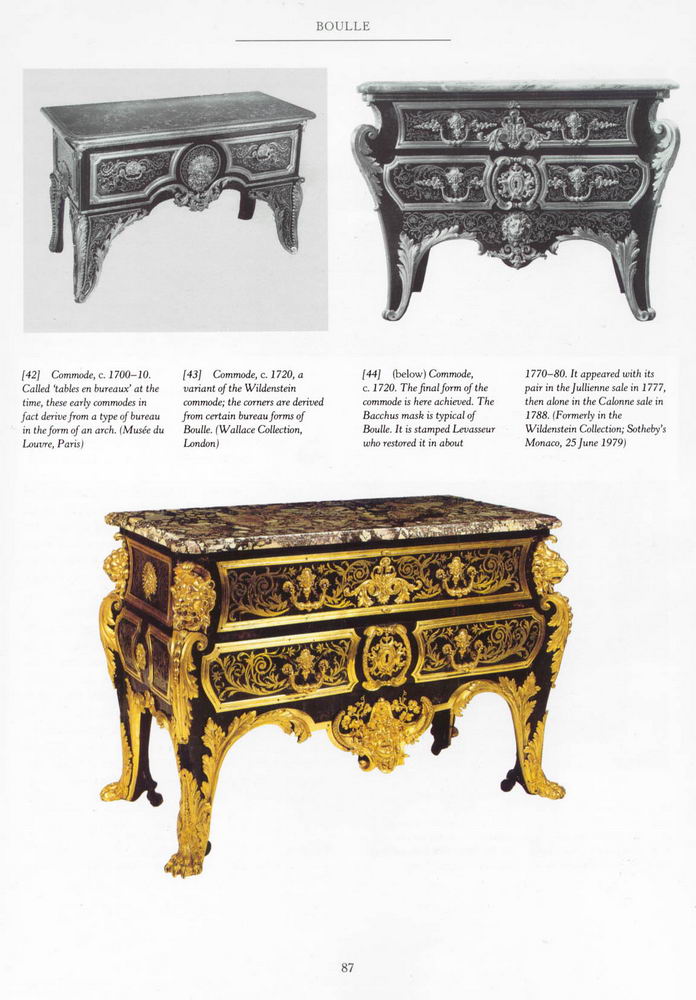 BOULLE

[42] Commode, c. 1700–10. Called 'tables en bureaux' at the time, these early commodes in fact derive from a type of bureau in the form of an arch. (Musée du Louvre, Paris)

[43] Commode, c. 1720, a variant of the Wildenstein commode; the corners are derived from certain bureau forms of Boulle. (Wallace Collection, London)

[44] (below) Commode, c. 1720. The final form of the commode is here achieved. The Bacchus mask is typical of Boulle. It is stamped Levasseur who restored it in about 1770–80. It appeared with its pair in the Jullienne sale in 1777, then alone in the Calonne sale in 1788. (Formerly in the Wildenstein Collection; Sotheby's Monaco, 25 June 1979)

87